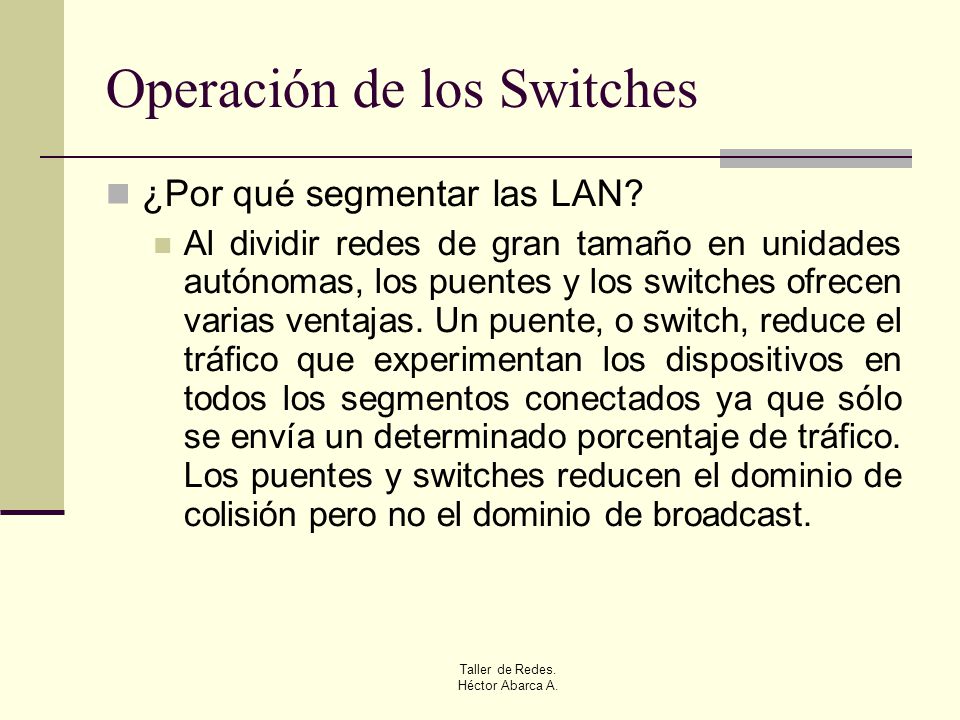 Operación de los Switches

¿Por qué segmentar las LAN?

Al dividir redes de gran tamaño en unidades autónomas, los puentes y los switches ofrecen varias ventajas. Un puente, o switch, reduce el tráfico que experimentan los dispositivos en todos los segmentos conectados ya que sólo se envía un determinado porcentaje de tráfico. Los puentes y switches reducen el dominio de colisión pero no el dominio de broadcast.

Taller de Redes.
Héctor Abarca A.